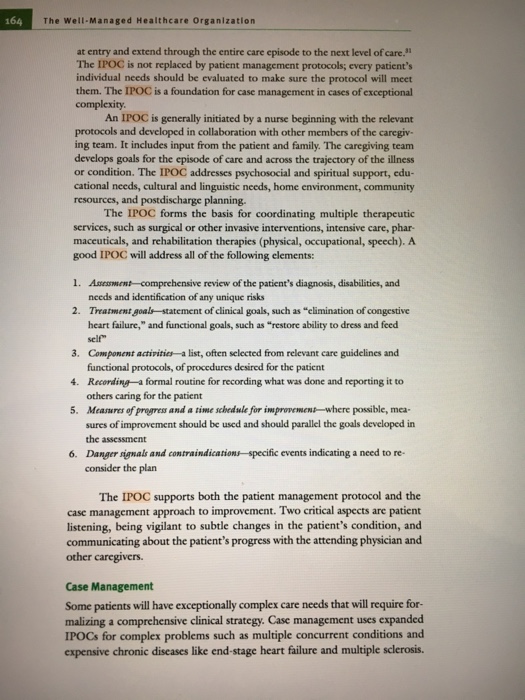 164 The Well-Managed Healthcare Organization

at entry and extend through the entire care episode to the next level of care.$^{31}$ The IPOC is not replaced by patient management protocols; every patient's individual needs should be evaluated to make sure the protocol will meet them. The IPOC is a foundation for case management in cases of exceptional complexity.

An IPOC is generally initiated by a nurse beginning with the relevant protocols and developed in collaboration with other members of the caregiving team. It includes input from the patient and family. The caregiving team develops goals for the episode of care and across the trajectory of the illness or condition. The IPOC addresses psychosocial and spiritual support, educational needs, cultural and linguistic needs, home environment, community resources, and postdischarge planning.

The IPOC forms the basis for coordinating multiple therapeutic services, such as surgical or other invasive interventions, intensive care, pharmaceuticals, and rehabilitation therapies (physical, occupational, speech). A good IPOC will address all of the following elements:

1. Assessment—comprehensive review of the patient's diagnosis, disabilities, and needs and identification of any unique risks
2. Treatment goals—statement of clinical goals, such as "elimination of congestive heart failure," and functional goals, such as "restore ability to dress and feed self"
3. Component activities—a list, often selected from relevant care guidelines and functional protocols, of procedures desired for the patient
4. Recording—a formal routine for recording what was done and reporting it to others caring for the patient
5. Measures of progress and a time schedule for improvement—where possible, measures of improvement should be used and should parallel the goals developed in the assessment
6. Danger signals and contraindications—specific events indicating a need to reconsider the plan

The IPOC supports both the patient management protocol and the case management approach to improvement. Two critical aspects are patient listening, being vigilant to subtle changes in the patient's condition, and communicating about the patient's progress with the attending physician and other caregivers.

Case Management

Some patients will have exceptionally complex care needs that will require formalizing a comprehensive clinical strategy. Case management uses expanded IPOCs for complex problems such as multiple concurrent conditions and expensive chronic diseases like end-stage heart failure and multiple sclerosis.